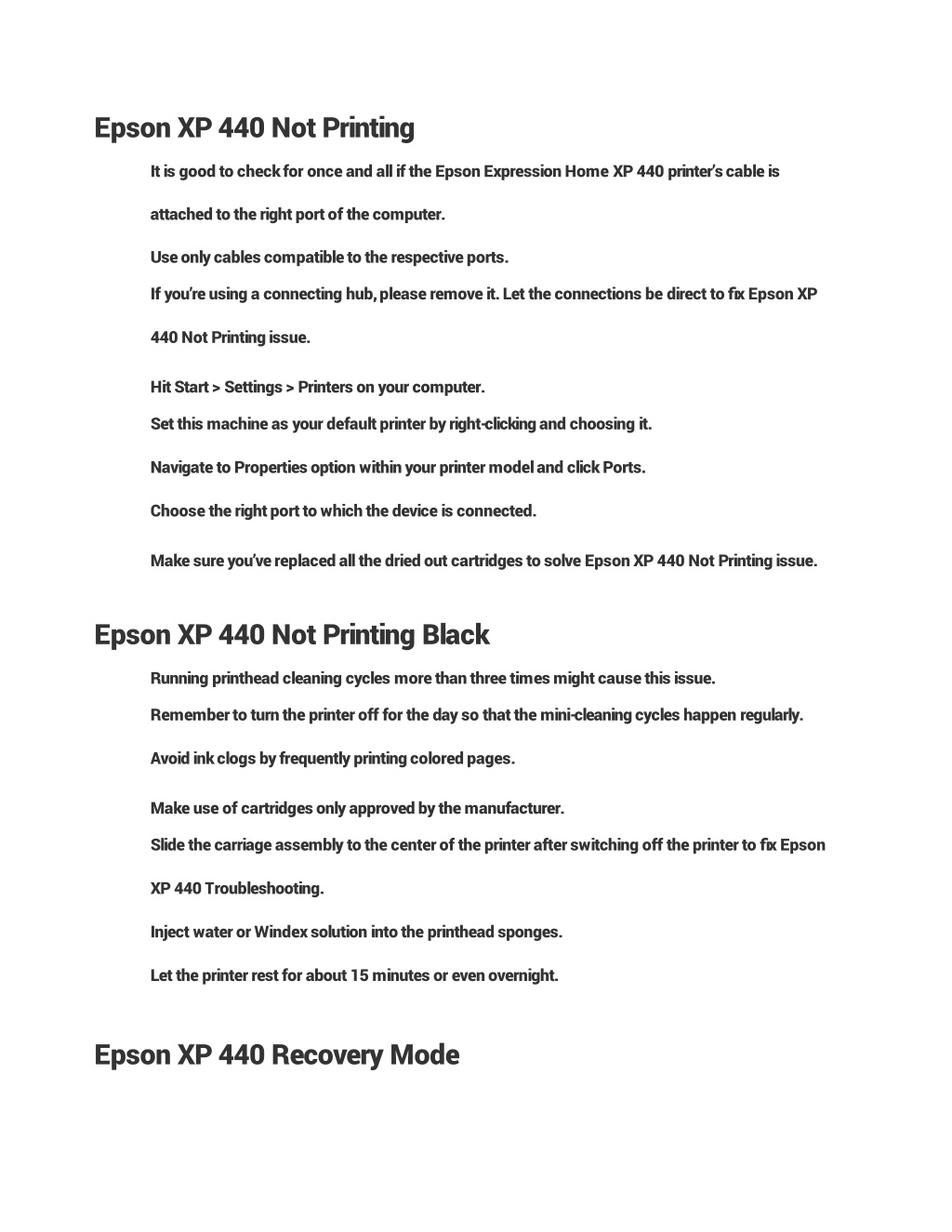 Epson XP 440 Not Printing

It is good to check for once and all if the Epson Expression Home XP 440 printer's cable is attached to the right port of the computer.

Use only cables compatible to the respective ports.

If you're using a connecting hub, please remove it. Let the connections be direct to fix Epson XP 440 Not Printing issue.

Hit Start > Settings > Printers on your computer.

Set this machine as your default printer by right-clicking and choosing it.

Navigate to Properties option within your printer model and click Ports.

Choose the right port to which the device is connected.

Make sure you've replaced all the dried out cartridges to solve Epson XP 440 Not Printing issue.

Epson XP 440 Not Printing Black

Running printhead cleaning cycles more than three times might cause this issue.

Remember to turn the printer off for the day so that the mini-cleaning cycles happen regularly.

Avoid ink clogs by frequently printing colored pages.

Make use of cartridges only approved by the manufacturer.

Slide the carriage assembly to the center of the printer after switching off the printer to fix Epson XP 440 Troubleshooting.

Inject water or Windex solution into the printhead sponges.

Let the printer rest for about 15 minutes or even overnight.

Epson XP 440 Recovery Mode